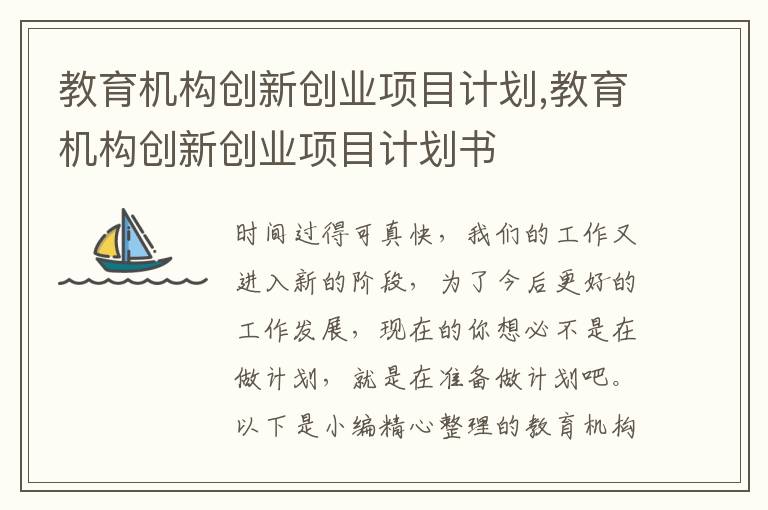 教育机构创新创业项目计划,教育机构创新创业项目计划书

时间过得可真快，我们的工作又进入新的阶段，为了今后更好的工作发展，现在的你想必不是在做计划，就是在准备做计划吧。以下是小编精心整理的教育机构